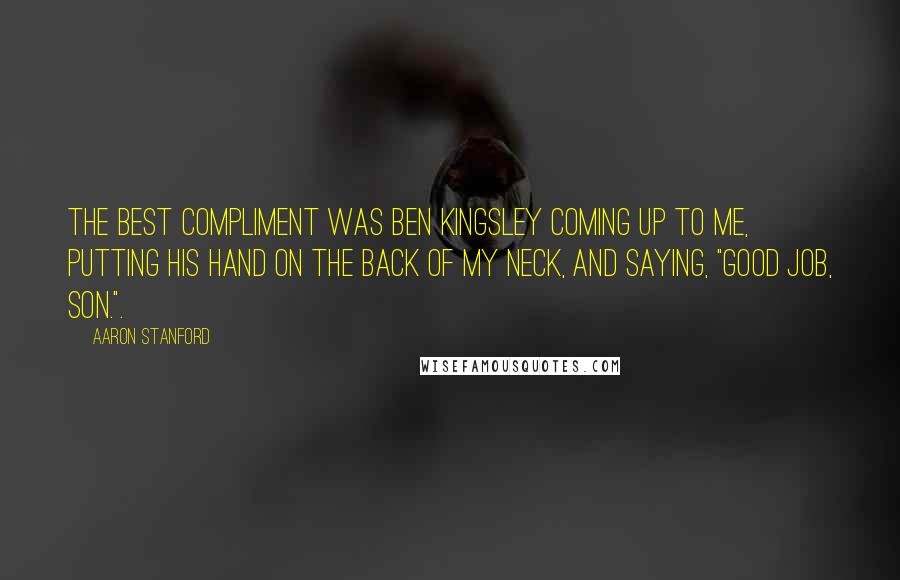 THE BEST COMPLIMENT WAS BEN KINGSLEY COMING UP TO ME, PUTTING HIS HAND ON THE BACK OF MY NECK, AND SAYING, "GOOD JOB, SON.".

AARON STANFORD

WISEFAMOUSQUOTES.COM